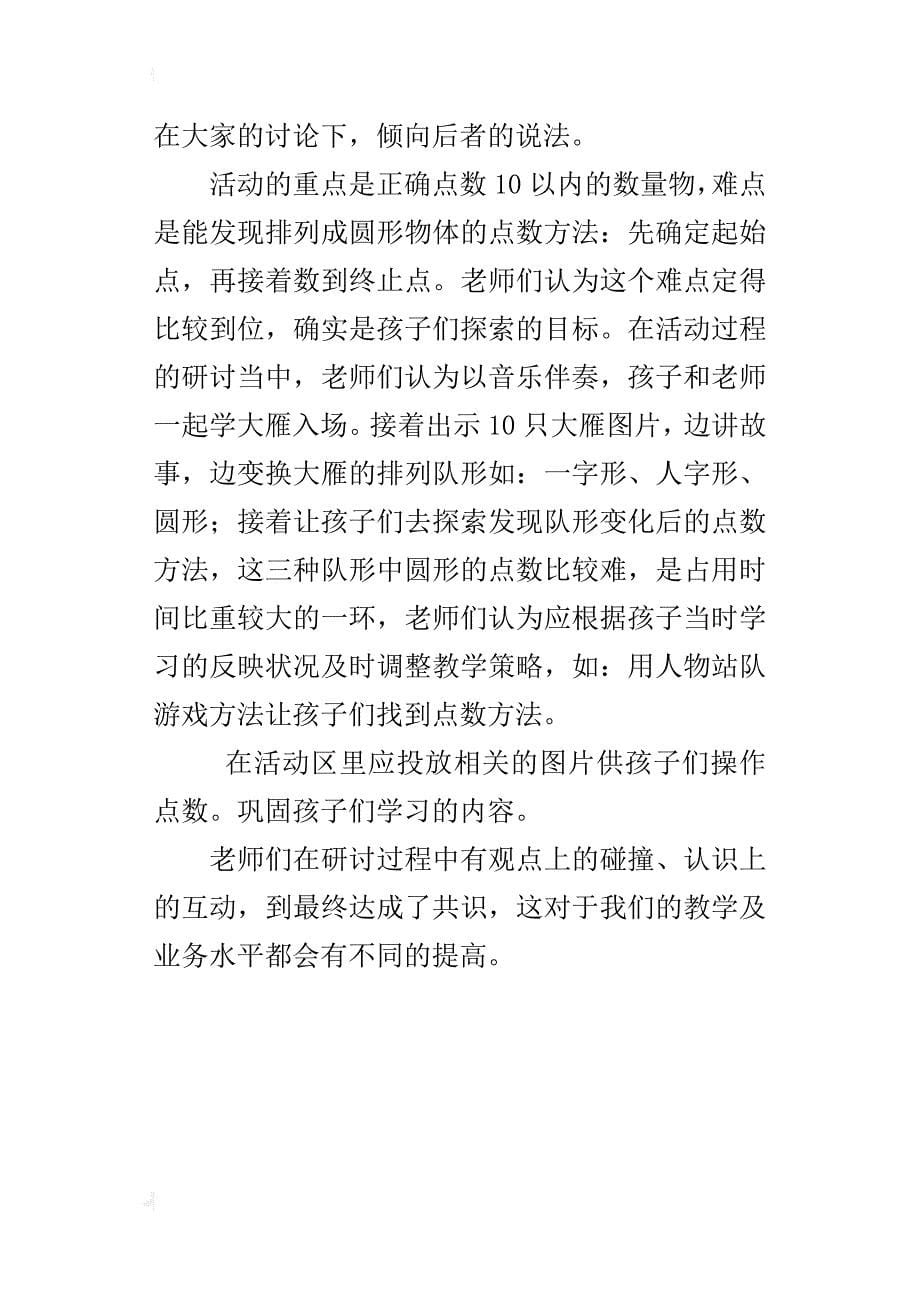 在大家的讨论下，倾向后者的说法。

活动的重点是正确点数10以内的数量物，难点是能发现排列成圆形物体的点数方法：先确定起始点，再接着数到终止点。老师们认为这个难点定得比较到位，确实是孩子们探索的目标。在活动过程的研讨当中，老师们认为以音乐伴奏，孩子和老师一起学大雁入场。接着出示10只大雁图片，边讲故事，边变换大雁的排列队形如：一字形、人字形、圆形；接着让孩子们去探索发现队形变化后的点数方法，这三种队形中圆形的点数比较难，是占用时间比重较大的一环，老师们认为应根据孩子当时学习的反映状况及时调整教学策略，如：用人物站队游戏方法让孩子们找到点数方法。

在活动区里应投放相关的图片供孩子们操作点数。巩固孩子们学习的内容。

老师们在研讨过程中有观点上的碰撞、认识上的互动，到最终达成了共识，这对于我们的教学及业务水平都会有不同的提高。